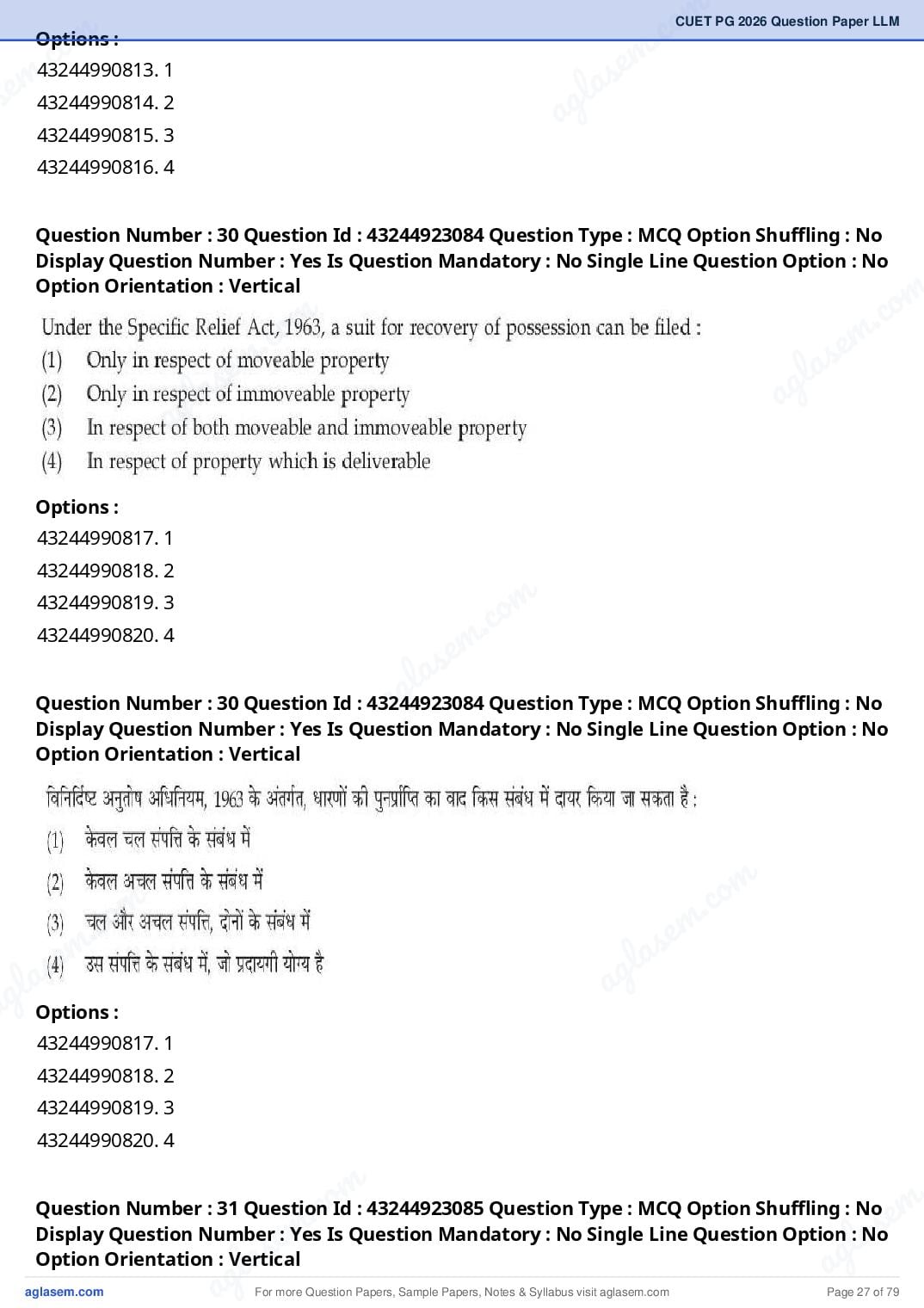 CUET PG 2026 Question Paper LLM

Options :
43244990813. 1
43244990814. 2
43244990815. 3
43244990816. 4

Question Number : 30 Question Id : 43244923084 Question Type : MCQ Option Shuffling : No Display Question Number : Yes Is Question Mandatory : No Single Line Question Option : No Option Orientation : Vertical

Under the Specific Relief Act, 1963, a suit for recovery of possession can be filed :
(1) Only in respect of moveable property
(2) Only in respect of immoveable property
(3) In respect of both moveable and immoveable property
(4) In respect of property which is deliverable

Options :
43244990817. 1
43244990818. 2
43244990819. 3
43244990820. 4

Question Number : 30 Question Id : 43244923084 Question Type : MCQ Option Shuffling : No Display Question Number : Yes Is Question Mandatory : No Single Line Question Option : No Option Orientation : Vertical

विनिर्दिष्ट अनुतोष अधिनियम, 1963 के अंतर्गत, धारणों की पुनर्प्राप्ति का वाद किस संबंध में दायर किया जा सकता है :
(1) केवल चल संपत्ति के संबंध में
(2) केवल अचल संपत्ति के संबंध में
(3) चल और अचल संपत्ति, दोनों के संबंध में
(4) उस संपत्ति के संबंध में, जो प्रदायगी योग्य है

Options :
43244990817. 1
43244990818. 2
43244990819. 3
43244990820. 4

Question Number : 31 Question Id : 43244923085 Question Type : MCQ Option Shuffling : No Display Question Number : Yes Is Question Mandatory : No Single Line Question Option : No Option Orientation : Vertical

aglasem.com For more Question Papers, Sample Papers, Notes & Syllabus visit aglasem.com Page 27 of 79